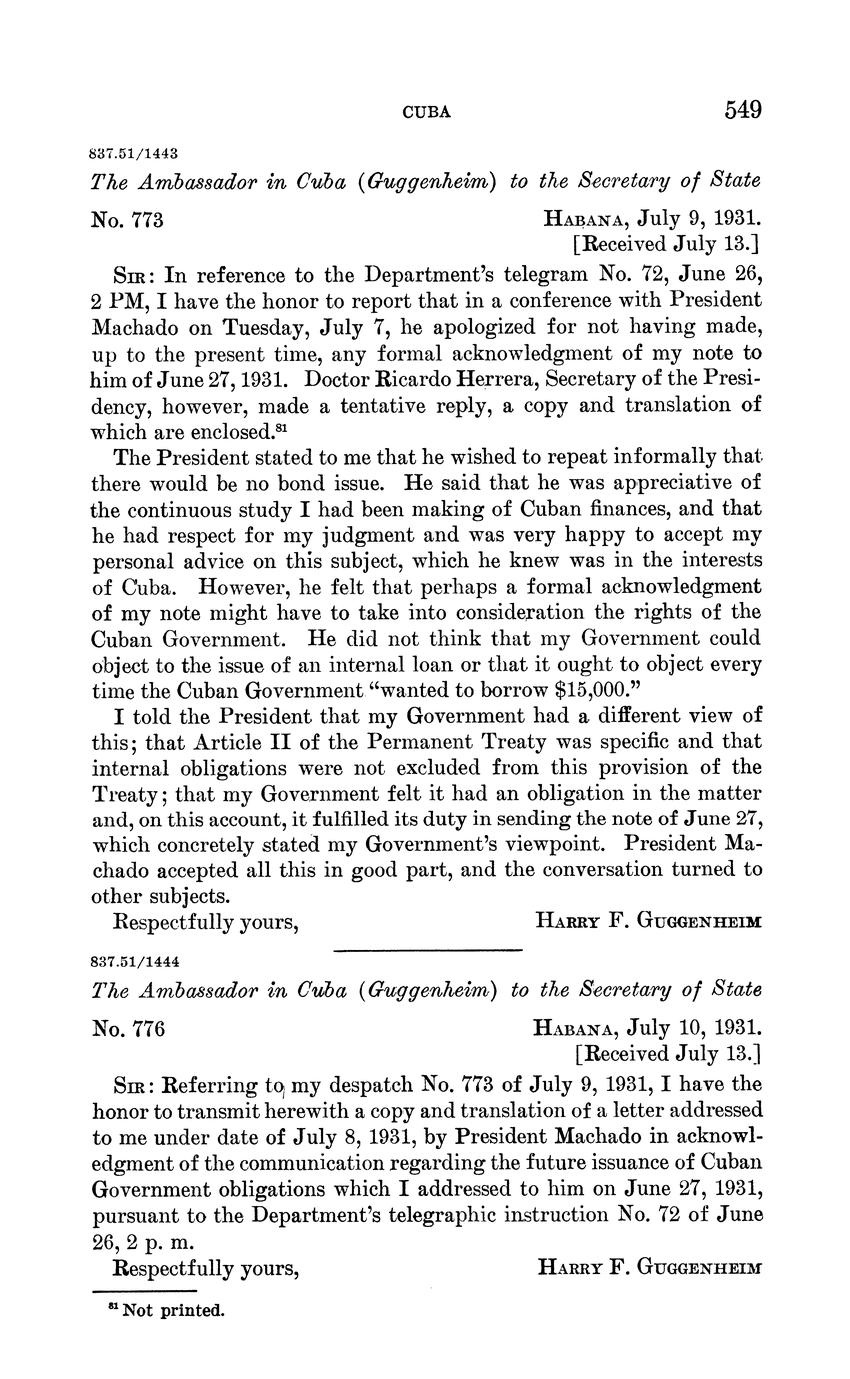 CUBA 549

837.51/1443

The Ambassador in Cuba (Guggenheim) to the Secretary of State

No. 773

HABANA, July 9, 1931.
[Received July 13.]

SIR: In reference to the Department's telegram No. 72, June 26, 2 PM, I have the honor to report that in a conference with President Machado on Tuesday, July 7, he apologized for not having made, up to the present time, any formal acknowledgment of my note to him of June 27, 1931. Doctor Ricardo Herrera, Secretary of the Presidency, however, made a tentative reply, a copy and translation of which are enclosed.$^{81}$

The President stated to me that he wished to repeat informally that there would be no bond issue. He said that he was appreciative of the continuous study I had been making of Cuban finances, and that he had respect for my judgment and was very happy to accept my personal advice on this subject, which he knew was in the interests of Cuba. However, he felt that perhaps a formal acknowledgment of my note might have to take into consideration the rights of the Cuban Government. He did not think that my Government could object to the issue of an internal loan or that it ought to object every time the Cuban Government "wanted to borrow $15,000."

I told the President that my Government had a different view of this; that Article II of the Permanent Treaty was specific and that internal obligations were not excluded from this provision of the Treaty; that my Government felt it had an obligation in the matter and, on this account, it fulfilled its duty in sending the note of June 27, which concretely stated my Government's viewpoint. President Machado accepted all this in good part, and the conversation turned to other subjects.

Respectfully yours,

HARRY F. GUGGENHEIM

837.51/1444

The Ambassador in Cuba (Guggenheim) to the Secretary of State

No. 776

HABANA, July 10, 1931.
[Received July 13.]

SIR: Referring to my despatch No. 773 of July 9, 1931, I have the honor to transmit herewith a copy and translation of a letter addressed to me under date of July 8, 1931, by President Machado in acknowledgment of the communication regarding the future issuance of Cuban Government obligations which I addressed to him on June 27, 1931, pursuant to the Department's telegraphic instruction No. 72 of June 26, 2 p. m.

Respectfully yours,

HARRY F. GUGGENHEIM

$^{81}$ Not printed.